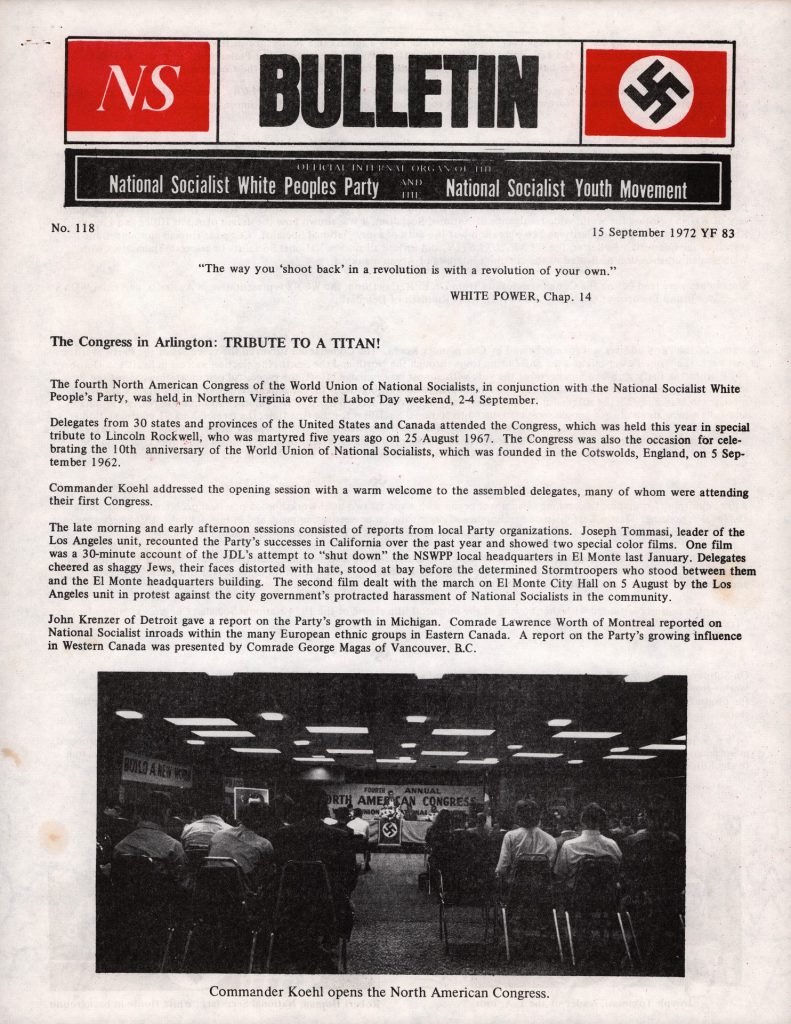 NS

BULLETIN

OFFICIAL INTERNAL ORGAN OF THE
National Socialist White Peoples Party AND THE National Socialist Youth Movement

No. 118

15 September 1972 YF 83

"The way you 'shoot back' in a revolution is with a revolution of your own."
WHITE POWER, Chap. 14

The Congress in Arlington: TRIBUTE TO A TITAN!

The fourth North American Congress of the World Union of National Socialists, in conjunction with the National Socialist White People's Party, was held in Northern Virginia over the Labor Day weekend, 2-4 September.

Delegates from 30 states and provinces of the United States and Canada attended the Congress, which was held this year in special tribute to Lincoln Rockwell, who was martyred five years ago on 25 August 1967. The Congress was also the occasion for celebrating the 10th anniversary of the World Union of National Socialists, which was founded in the Cotswolds, England, on 5 September 1962.

Commander Koehl addressed the opening session with a warm welcome to the assembled delegates, many of whom were attending their first Congress.

The late morning and early afternoon sessions consisted of reports from local Party organizations. Joseph Tommasi, leader of the Los Angeles unit, recounted the Party's successes in California over the past year and showed two special color films. One film was a 30-minute account of the JDL's attempt to "shut down" the NSWPP local headquarters in El Monte last January. Delegates cheered as shaggy Jews, their faces distorted with hate, stood at bay before the determined Stormtroopers who stood between them and the El Monte headquarters building. The second film dealt with the march on El Monte City Hall on 5 August by the Los Angeles unit in protest against the city government's protracted harassment of National Socialists in the community.

John Krenzer of Detroit gave a report on the Party's growth in Michigan. Comrade Lawrence Worth of Montreal reported on National Socialist inroads within the many European ethnic groups in Eastern Canada. A report on the Party's growing influence in Western Canada was presented by Comrade George Magas of Vancouver, B.C.

BUILD A NEW WORLD

FOURTH ANNUAL NORTH AMERICAN CONGRESS

Commander Koehl opens the North American Congress.